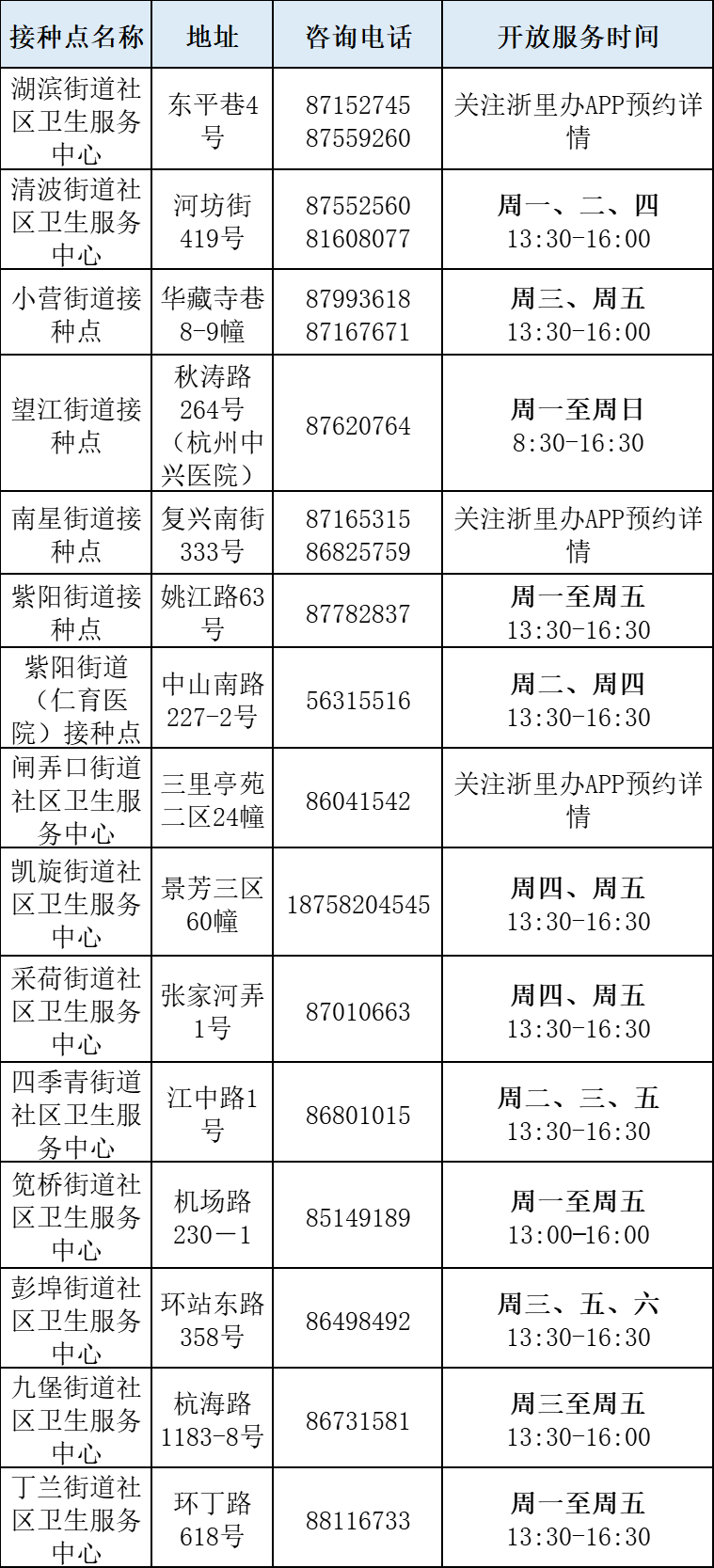 | 接种点名称 | 地址 | 咨询电话 | 开放服务时间 |
|---|---|---|---|
| 湖滨街道社区卫生服务中心 | 东平巷4号 | 87152745 87559260 | 关注浙里办APP预约详情 |
| 清波街道社区卫生服务中心 | 河坊街419号 | 87552560 81608077 | 周一、二、四 13:30-16:00 |
| 小营街道接种点 | 华藏寺巷8-9幢 | 87993618 87167671 | 周三、周五 13:30-16:00 |
| 望江街道接种点 | 秋涛路264号（杭州中兴医院） | 87620764 | 周一至周日 8:30-16:30 |
| 南星街道接种点 | 复兴南街333号 | 87165315 86825759 | 关注浙里办APP预约详情 |
| 紫阳街道接种点 | 姚江路63号 | 87782837 | 周一至周五 13:30-16:30 |
| 紫阳街道（仁育医院）接种点 | 中山南路227-2号 | 56315516 | 周二、周四 13:30-16:30 |
| 闸弄口街道社区卫生服务中心 | 三里亭苑二区24幢 | 86041542 | 关注浙里办APP预约详情 |
| 凯旋街道社区卫生服务中心 | 景芳三区60幢 | 18758204545 | 周四、周五 13:30-16:30 |
| 采荷街道社区卫生服务中心 | 张家河弄1号 | 87010663 | 周四、周五 13:30-16:30 |
| 四季青街道社区卫生服务中心 | 江中路1号 | 86801015 | 周二、三、五 13:30-16:30 |
| 笕桥街道社区卫生服务中心 | 机场路230－1 | 85149189 | 周一至周五 13:00-16:00 |
| 彭埠街道社区卫生服务中心 | 环站东路358号 | 86498492 | 周三、五、六 13:30-16:30 |
| 九堡街道社区卫生服务中心 | 杭海路1183-8号 | 86731581 | 周三至周五 13:30-16:00 |
| 丁兰街道社区卫生服务中心 | 环丁路618号 | 88116733 | 周一至周五 13:30-16:30 |